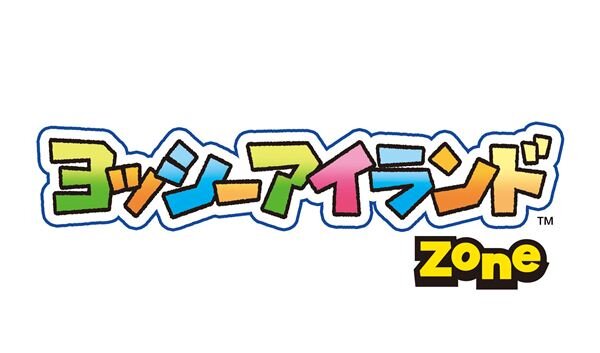 ヨッシーアイランド™
Zone